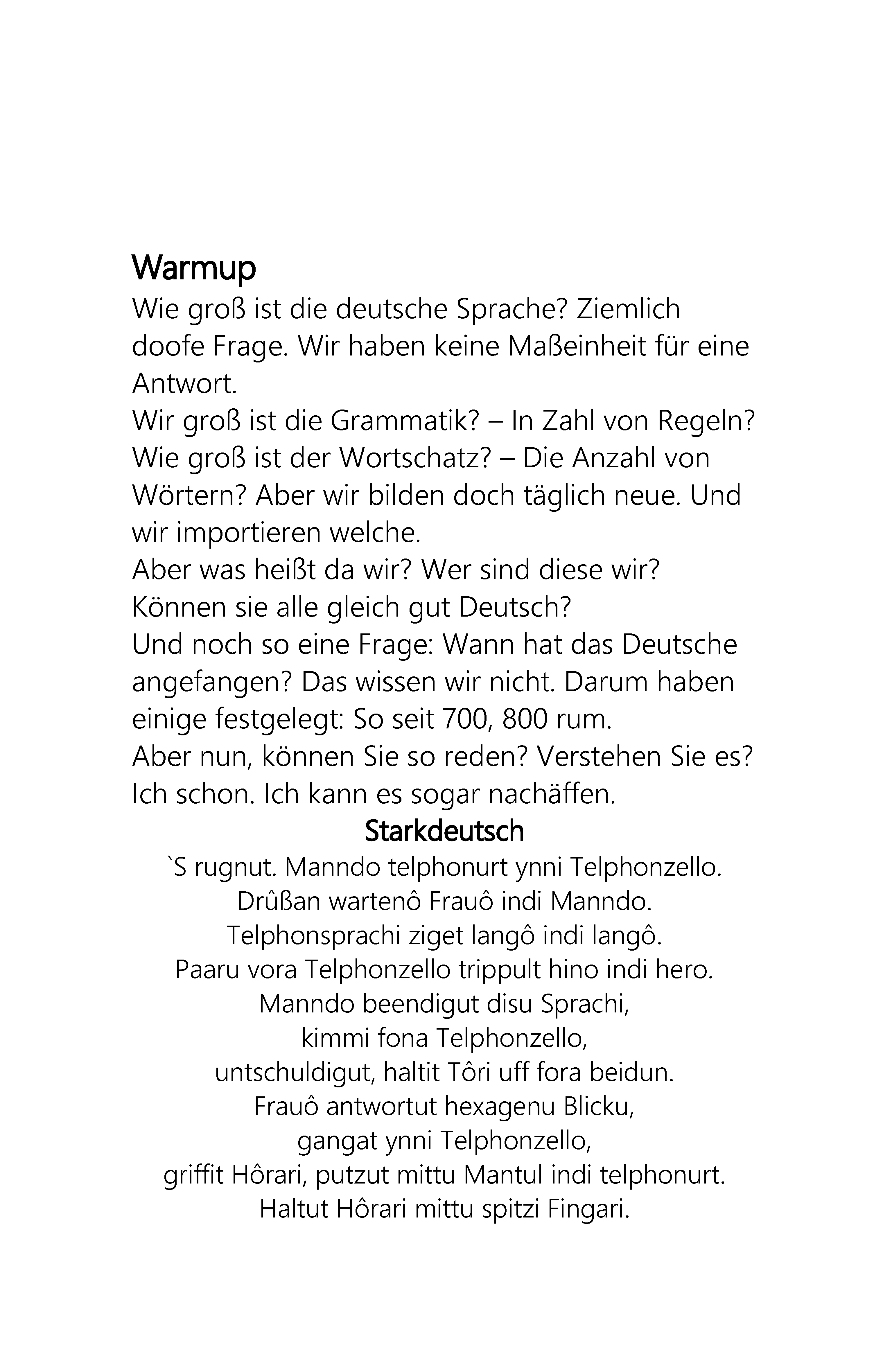 Warmup
Wie groß ist die deutsche Sprache? Ziemlich doofe Frage. Wir haben keine Maßeinheit für eine Antwort.
Wir groß ist die Grammatik? – In Zahl von Regeln? Wie groß ist der Wortschatz? – Die Anzahl von Wörtern? Aber wir bilden doch täglich neue. Und wir importieren welche.
Aber was heißt da wir? Wer sind diese wir? Können sie alle gleich gut Deutsch?
Und noch so eine Frage: Wann hat das Deutsche angefangen? Das wissen wir nicht. Darum haben einige festgelegt: So seit 700, 800 rum.
Aber nun, können Sie so reden? Verstehen Sie es? Ich schon. Ich kann es sogar nachäffen.

Starkdeutsch

`S rugnut. Manndo telphonurt ynni Telphonzello.
Drûßan wartenô Frauô indi Manndo.
Telphonsprachi ziget langô indi langô.
Paaru vora Telphonzello trippult hino indi hero.
Manndo beendigut disu Sprachi,
kimmi fona Telphonzello,
untschuldigut, haltit Tôri uff fora beidun.
Frauô antwortut hexagenu Blicku,
gangat ynni Telphonzello,
griffit Hôrari, putzut mittu Mantul indi telphonurt.
Haltut Hôrari mittu spitzi Fingari.